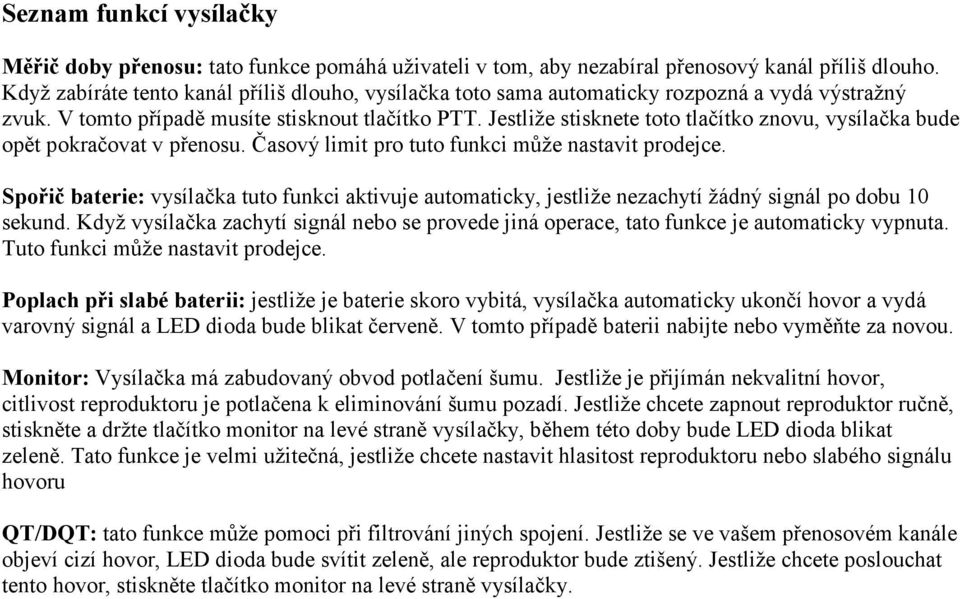 Seznam funkcí vysílačky

Měřič doby přenosu: tato funkce pomáhá uživateli v tom, aby nezabíral přenosový kanál příliš dlouho. Když zabíráte tento kanál příliš dlouho, vysílačka toto sama automaticky rozpozná a vydá výstražný zvuk. V tomto případě musíte stisknout tlačítko PTT. Jestliže stisknete toto tlačítko znovu, vysílačka bude opět pokračovat v přenosu. Časový limit pro tuto funkci může nastavit prodejce.

Spořič baterie: vysílačka tuto funkci aktivuje automaticky, jestliže nezachytí žádný signál po dobu 10 sekund. Když vysílačka zachytí signál nebo se provede jiná operace, tato funkce je automaticky vypnuta. Tuto funkci může nastavit prodejce.

Poplach při slabé baterii: jestliže je baterie skoro vybitá, vysílačka automaticky ukončí hovor a vydá varovný signál a LED dioda bude blikat červeně. V tomto případě baterii nabijte nebo vyměňte za novou.

Monitor: Vysílačka má zabudovaný obvod potlačení šumu. Jestliže je přijímán nekvalitní hovor, citlivost reproduktoru je potlačena k eliminování šumu pozadí. Jestliže chcete zapnout reproduktor ručně, stiskněte a držte tlačítko monitor na levé straně vysílačky, během této doby bude LED dioda blikat zeleně. Tato funkce je velmi užitečná, jestliže chcete nastavit hlasitost reproduktoru nebo slabého signálu hovoru

QT/DQT: tato funkce může pomoci při filtrování jiných spojení. Jestliže se ve vašem přenosovém kanále objeví cizí hovor, LED dioda bude svítit zeleně, ale reproduktor bude ztišený. Jestliže chcete poslouchat tento hovor, stiskněte tlačítko monitor na levé straně vysílačky.